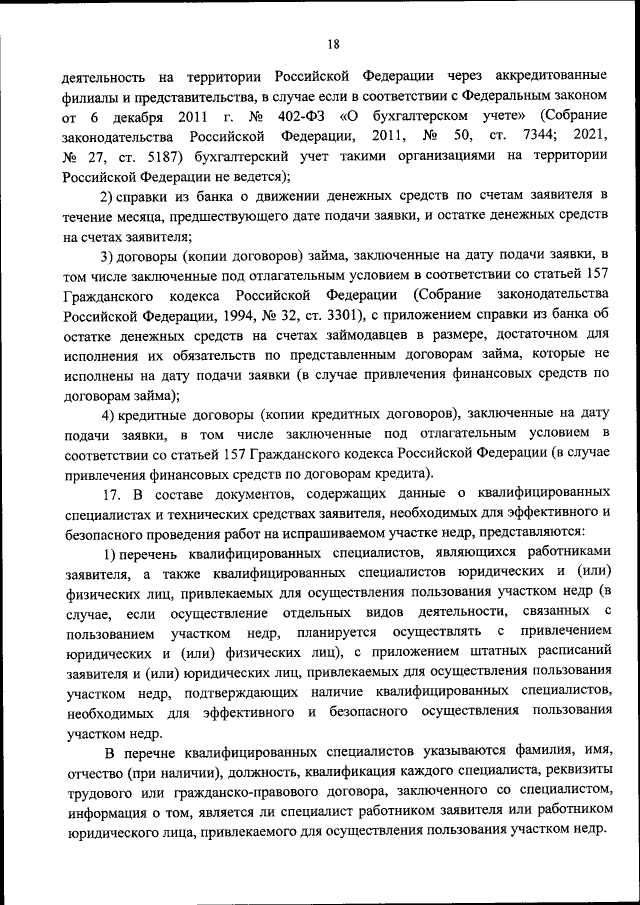 18

деятельность на территории Российской Федерации через аккредитованные филиалы и представительства, в случае если в соответствии с Федеральным законом от 6 декабря 2011 г. № 402-ФЗ «О бухгалтерском учете» (Собрание законодательства Российской Федерации, 2011, № 50, ст. 7344; 2021, № 27, ст. 5187) бухгалтерский учет такими организациями на территории Российской Федерации не ведется);

2) справки из банка о движении денежных средств по счетам заявителя в течение месяца, предшествующего дате подачи заявки, и остатке денежных средств на счетах заявителя;

3) договоры (копии договоров) займа, заключенные на дату подачи заявки, в том числе заключенные под отлагательным условием в соответствии со статьей 157 Гражданского кодекса Российской Федерации (Собрание законодательства Российской Федерации, 1994, № 32, ст. 3301), с приложением справки из банка об остатке денежных средств на счетах займодавцев в размере, достаточном для исполнения их обязательств по представленным договорам займа, которые не исполнены на дату подачи заявки (в случае привлечения финансовых средств по договорам займа);

4) кредитные договоры (копии кредитных договоров), заключенные на дату подачи заявки, в том числе заключенные под отлагательным условием в соответствии со статьей 157 Гражданского кодекса Российской Федерации (в случае привлечения финансовых средств по договорам кредита).

17. В составе документов, содержащих данные о квалифицированных специалистах и технических средствах заявителя, необходимых для эффективного и безопасного проведения работ на испрашиваемом участке недр, представляются:

1) перечень квалифицированных специалистов, являющихся работниками заявителя, а также квалифицированных специалистов юридических и (или) физических лиц, привлекаемых для осуществления пользования участком недр (в случае, если осуществление отдельных видов деятельности, связанных с пользованием участком недр, планируется осуществлять с привлечением юридических и (или) физических лиц), с приложением штатных расписаний заявителя и (или) юридических лиц, привлекаемых для осуществления пользования участком недр, подтверждающих наличие квалифицированных специалистов, необходимых для эффективного и безопасного осуществления пользования участком недр.

В перечне квалифицированных специалистов указываются фамилия, имя, отчество (при наличии), должность, квалификация каждого специалиста, реквизиты трудового или гражданско-правового договора, заключенного со специалистом, информация о том, является ли специалист работником заявителя или работником юридического лица, привлекаемого для осуществления пользования участком недр.